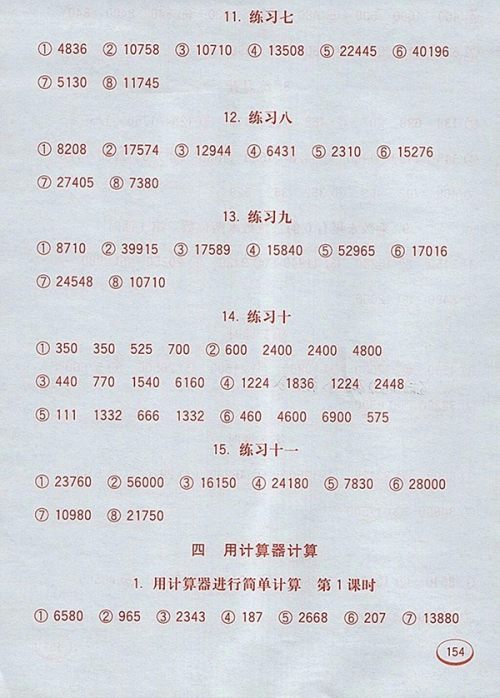 11. 练习七

① 4836 ② 10758 ③ 10710 ④ 13508 ⑤ 22445 ⑥ 40196

⑦ 5130 ⑧ 11745

12. 练习八

① 8208 ② 17574 ③ 12944 ④ 6431 ⑤ 2310 ⑥ 15276

⑦ 27405 ⑧ 7380

13. 练习九

① 8710 ② 39915 ③ 17589 ④ 15840 ⑤ 52965 ⑥ 17016

⑦ 24548 ⑧ 10710

14. 练习十

① 350 350 525 700 ② 600 2400 2400 4800

③ 440 770 1540 6160 ④ 1224 1836 1224 2448

⑤ 111 1332 666 1332 ⑥ 460 4600 6900 575

15. 练习十一

① 23760 ② 56000 ③ 16150 ④ 24180 ⑤ 7830 ⑥ 28000

⑦ 10980 ⑧ 21750

四 用计算器计算

1. 用计算器进行简单计算 第 1 课时

① 6580 ② 965 ③ 2343 ④ 187 ⑤ 2668 ⑥ 207 ⑦ 13880

154